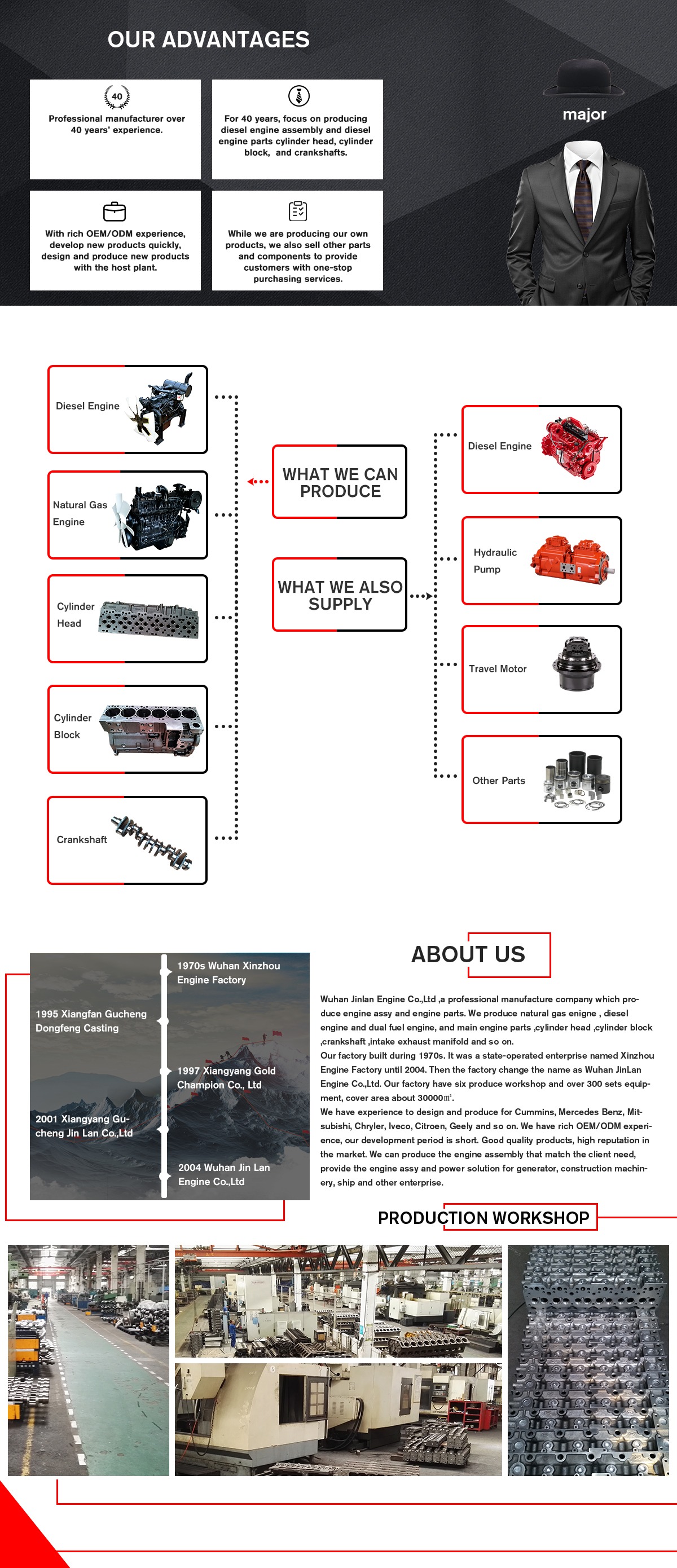 OUR ADVANTAGES

40

Professional manufacturer over 40 years' experience.

For 40 years, focus on producing diesel engine assembly and diesel engine parts cylinder head, cylinder block, and crankshafts.

With rich OEM/ODM experience, develop new products quickly, design and produce new products with the host plant.

While we are producing our own products, we also sell other parts and components to provide customers with one-stop purchasing services.

major

Diesel Engine

Natural Gas Engine

Cylinder Head

Cylinder Block

Crankshaft

WHAT WE CAN PRODUCE

WHAT WE ALSO SUPPLY

Diesel Engine

Hydraulic Pump

Travel Motor

Other Parts

1970s Wuhan Xinzhou Engine Factory

1995 Xiangfan Gucheng Dongfeng Casting

1997 Xiangyang Gold Champion Co., Ltd

2001 Xiangyang Gucheng Jin Lan Co.,Ltd

2004 Wuhan Jin Lan Engine Co.,Ltd

ABOUT US

Wuhan Jinlan Engine Co.,Ltd ,a professional manufacture company which produce engine assy and engine parts. We produce natural gas enigne , diesel engine and dual fuel engine, and main engine parts ,cylinder head ,cylinder block ,crankshaft ,intake exhaust manifold and so on.
Our factory built during 1970s. It was a state-operated enterprise named Xinzhou Engine Factory until 2004. Then the factory change the name as Wuhan JinLan Engine Co.,Ltd. Our factory have six produce workshop and over 300 sets equipment, cover area about 30000㎡.
We have experience to design and produce for Cummins, Mercedes Benz, Mitsubishi, Chryler, Iveco, Citroen, Geely and so on. We have rich OEM/ODM experience, our development period is short. Good quality products, high reputation in the market. We can produce the engine assembly that match the client need, provide the engine assy and power solution for generator, construction machinery, ship and other enterprise.

PRODUCTION WORKSHOP